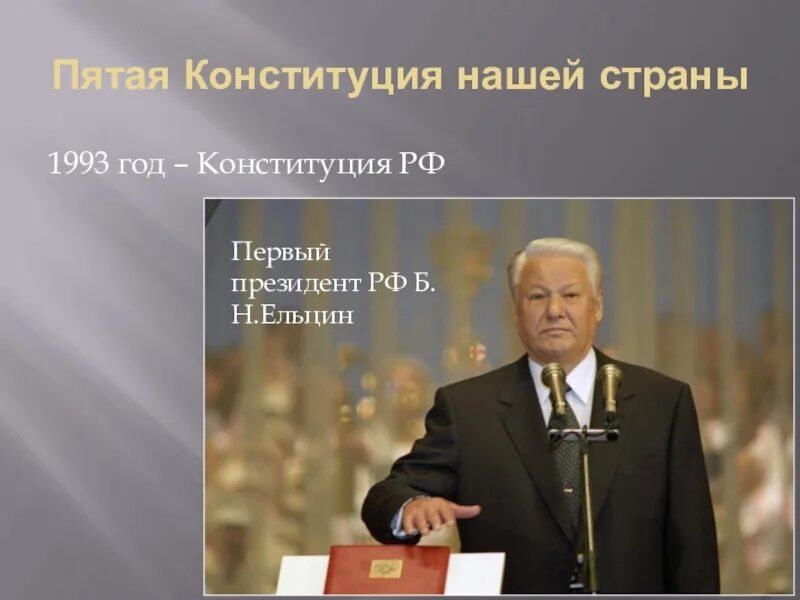 Пятая Конституция нашей страны

1993 год – Конституция РФ

Первый президент РФ Б. Н.Ельцин